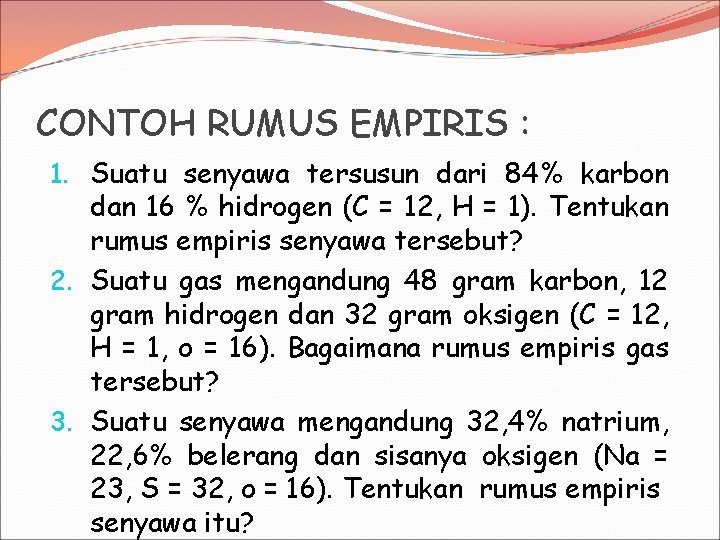 CONTOH RUMUS EMPIRIS :

1. Suatu senyawa tersusun dari 84% karbon dan 16 % hidrogen (C = 12, H = 1). Tentukan rumus empiris senyawa tersebut?

2. Suatu gas mengandung 48 gram karbon, 12 gram hidrogen dan 32 gram oksigen (C = 12, H = 1, o = 16). Bagaimana rumus empiris gas tersebut?

3. Suatu senyawa mengandung 32,4% natrium, 22,6% belerang dan sisanya oksigen (Na = 23, S = 32, o = 16). Tentukan rumus empiris senyawa itu?